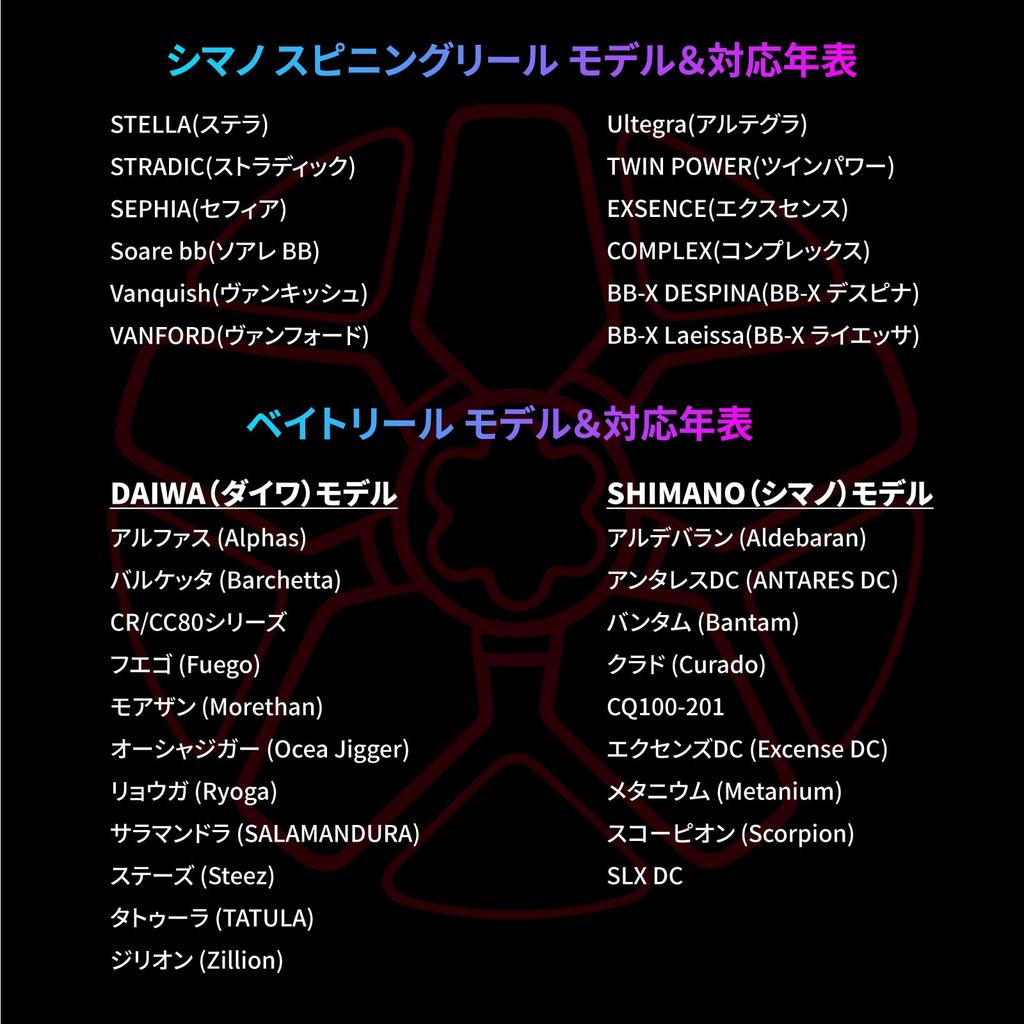 シマノ スピニングリール モデル&対応年表

STELLA(ステラ)
STRADIC(ストラディック)
SEPHIA(セフィア)
Soare bb(ソアレ BB)
Vanquish(ヴァンキッシュ)
VANFORD(ヴァンフォード)

Ultegra(アルテグラ)
TWIN POWER(ツインパワー)
EXSENCE(エクスセンス)
COMPLEX(コンプレックス)
BB-X DESPINA(BB-X デスピナ)
BB-X Laeissa(BB-X ライエッサ)

ベイトリール モデル&対応年表

DAIWA（ダイワ）モデル
アルファス (Alphas)
バルケッタ (Barchetta)
CR/CC80シリーズ
フエゴ (Fuego)
モアザン (Morethan)
オーシャジガー (Ocea Jigger)
リョウガ (Ryoga)
サラマンドラ (SALAMANDURA)
ステーズ (Steez)
タトゥーラ (TATULA)
ジリオン (Zillion)

SHIMANO（シマノ）モデル
アルデバラン (Aldebaran)
アンタレスDC (ANTARES DC)
バンタム (Bantam)
クラド (Curado)
CQ100-201
エクセンズDC (Excense DC)
メタニウム (Metanium)
スコーピオン (Scorpion)
SLX DC